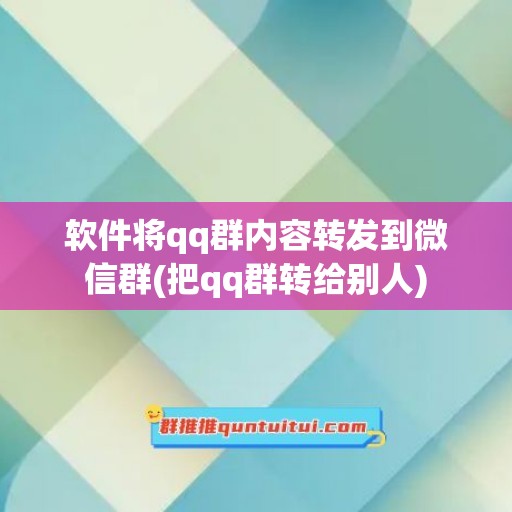 软件将qq群内容转发到微信群(把qq群转给别人)

群推推quntuitui.com